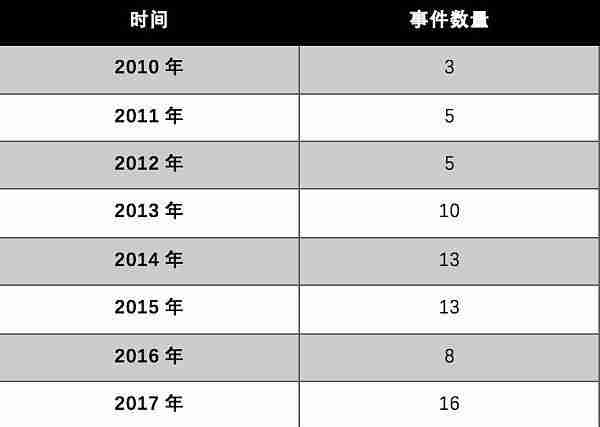 | 时间 | 事件数量 |
|---|---|
| 2010 年 | 3 |
| 2011 年 | 5 |
| 2012 年 | 5 |
| 2013 年 | 10 |
| 2014 年 | 13 |
| 2015 年 | 13 |
| 2016 年 | 8 |
| 2017 年 | 16 |